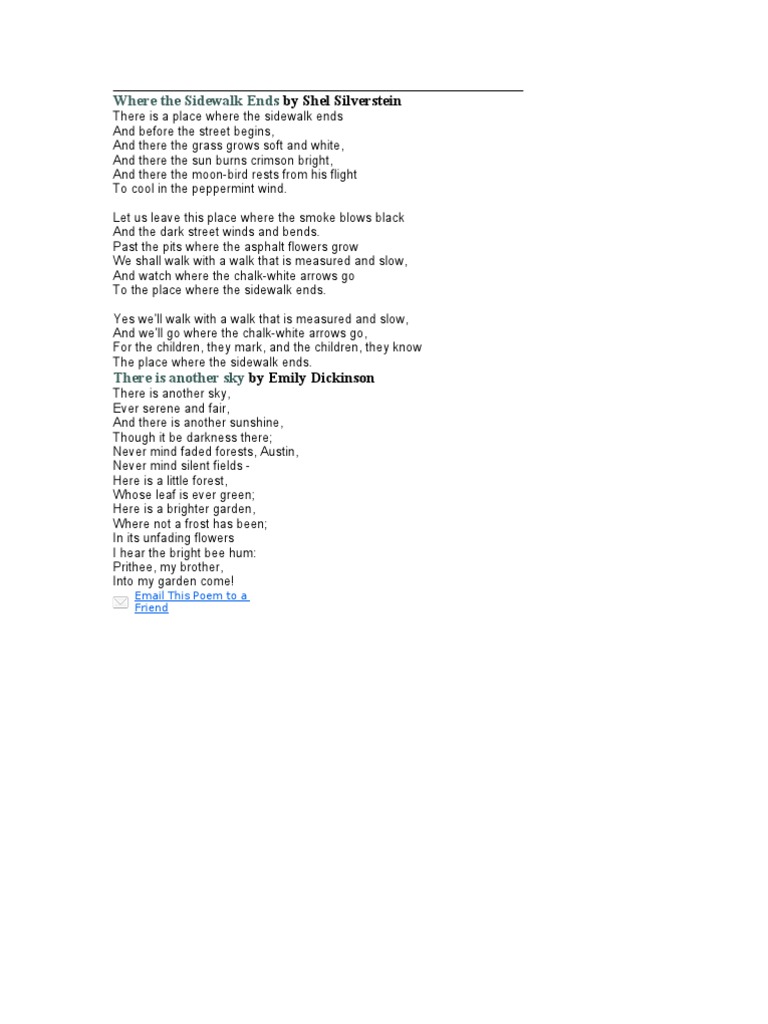 Where the Sidewalk Ends by Shel Silverstein
There is a place where the sidewalk ends
And before the street begins,
And there the grass grows soft and white,
And there the sun burns crimson bright,
And there the moon-bird rests from his flight
To cool in the peppermint wind.

Let us leave this place where the smoke blows black
And the dark street winds and bends.
Past the pits where the asphalt flowers grow
We shall walk with a walk that is measured and slow,
And watch where the chalk-white arrows go
To the place where the sidewalk ends.

Yes we'll walk with a walk that is measured and slow,
And we'll go where the chalk-white arrows go,
For the children, they mark, and the children, they know
The place where the sidewalk ends.

There is another sky by Emily Dickinson
There is another sky,
Ever serene and fair,
And there is another sunshine,
Though it be darkness there;
Never mind faded forests, Austin,
Never mind silent fields -
Here is a little forest,
Whose leaf is ever green;
Here is a brighter garden,
Where not a frost has been;
In its unfading flowers
I hear the bright bee hum:
Prithee, my brother,
Into my garden come!

Email This Poem to a Friend